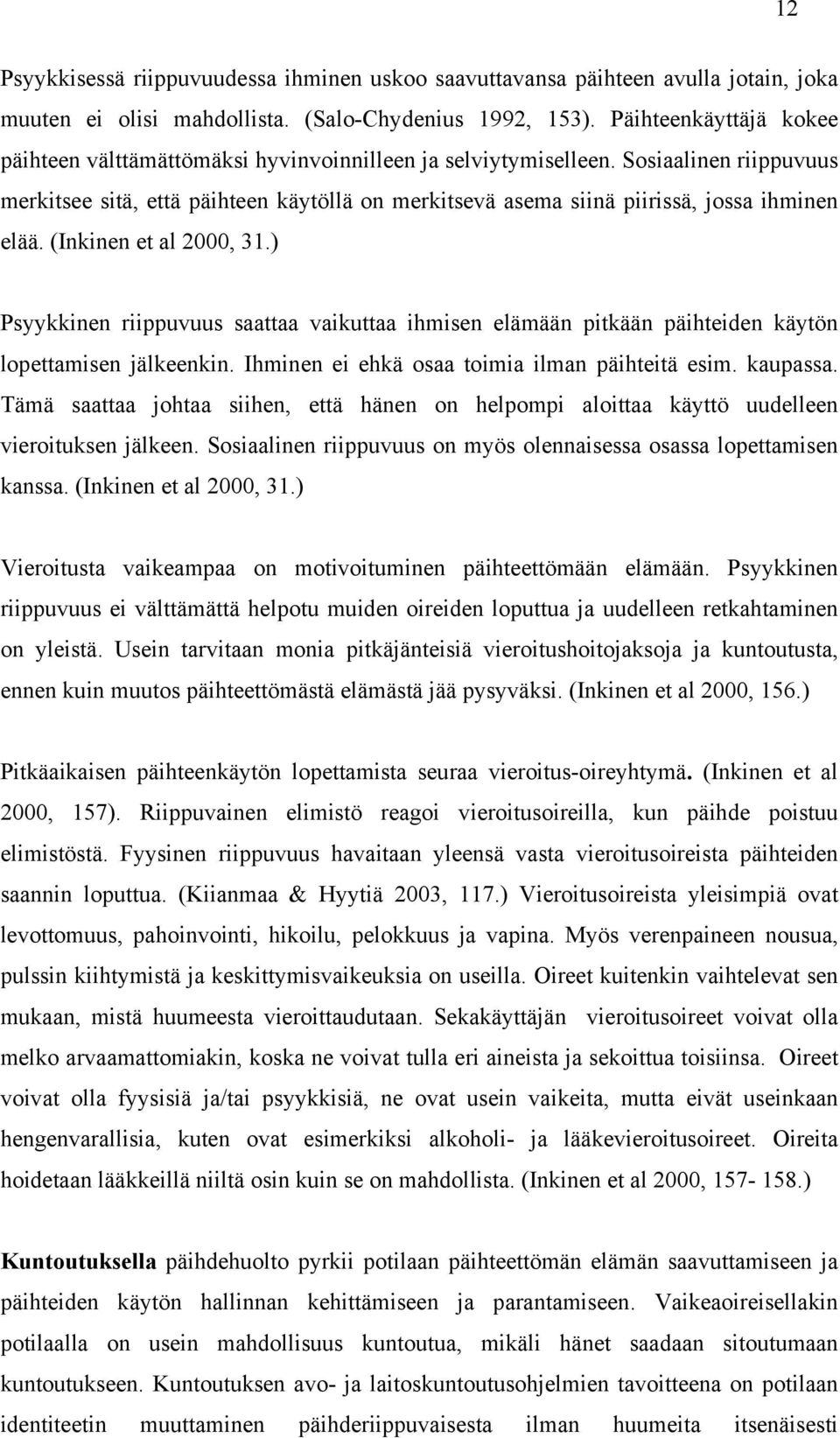 12

Psyykkisessä riippuvuudessa ihminen uskoo saavuttavansa päihteen avulla jotain, joka muuten ei olisi mahdollista. (Salo-Chydenius 1992, 153). Päihteenkäyttäjä kokee päihteen välttämättömäksi hyvinvoinnilleen ja selviytymiselleen. Sosiaalinen riippuvuus merkitsee sitä, että päihteen käytöllä on merkitsevä asema siinä piirissä, jossa ihminen elää. (Inkinen et al 2000, 31.)

Psyykkinen riippuvuus saattaa vaikuttaa ihmisen elämään pitkään päihteiden käytön lopettamisen jälkeenkin. Ihminen ei ehkä osaa toimia ilman päihteitä esim. kaupassa. Tämä saattaa johtaa siihen, että hänen on helpompi aloittaa käyttö uudelleen vieroituksen jälkeen. Sosiaalinen riippuvuus on myös olennaisessa osassa lopettamisen kanssa. (Inkinen et al 2000, 31.)

Vieroitusta vaikeampaa on motivoituminen päihteettömään elämään. Psyykkinen riippuvuus ei välttämättä helpotu muiden oireiden loputtua ja uudelleen retkahtaminen on yleistä. Usein tarvitaan monia pitkäjänteisiä vieroitushoitojaksoja ja kuntoutusta, ennen kuin muutos päihteettömästä elämästä jää pysyväksi. (Inkinen et al 2000, 156.)

Pitkäaikaisen päihteenkäytön lopettamista seuraa vieroitus-oireyhtymä. (Inkinen et al 2000, 157). Riippuvainen elimistö reagoi vieroitusoireilla, kun päihde poistuu elimistöstä. Fyysinen riippuvuus havaitaan yleensä vasta vieroitusoireista päihteiden saannin loputtua. (Kiianmaa & Hyytiä 2003, 117.) Vieroitusoireista yleisimpiä ovat levottomuus, pahoinvointi, hikoilu, pelokkuus ja vapina. Myös verenpaineen nousua, pulssin kiihtymistä ja keskittymisvaikeuksia on useilla. Oireet kuitenkin vaihtelevat sen mukaan, mistä huumeesta vieroittaudutaan. Sekakäyttäjän vieroitusoireet voivat olla melko arvaamattomiakin, koska ne voivat tulla eri aineista ja sekoittua toisiinsa. Oireet voivat olla fyysisiä ja/tai psyykkisiä, ne ovat usein vaikeita, mutta eivät useinkaan hengenvarallisia, kuten ovat esimerkiksi alkoholi- ja lääkevieroitusoireet. Oireita hoidetaan lääkkeillä niiltä osin kuin se on mahdollista. (Inkinen et al 2000, 157- 158.)

Kuntoutuksella päihdehuolto pyrkii potilaan päihteettömän elämän saavuttamiseen ja päihteiden käytön hallinnan kehittämiseen ja parantamiseen. Vaikeaoireisellakin potilaalla on usein mahdollisuus kuntoutua, mikäli hänet saadaan sitoutumaan kuntoutukseen. Kuntoutuksen avo- ja laitoskuntoutusohjelmien tavoitteena on potilaan identiteetin muuttaminen päihderiippuvaisesta ilman huumeita itsenäisesti